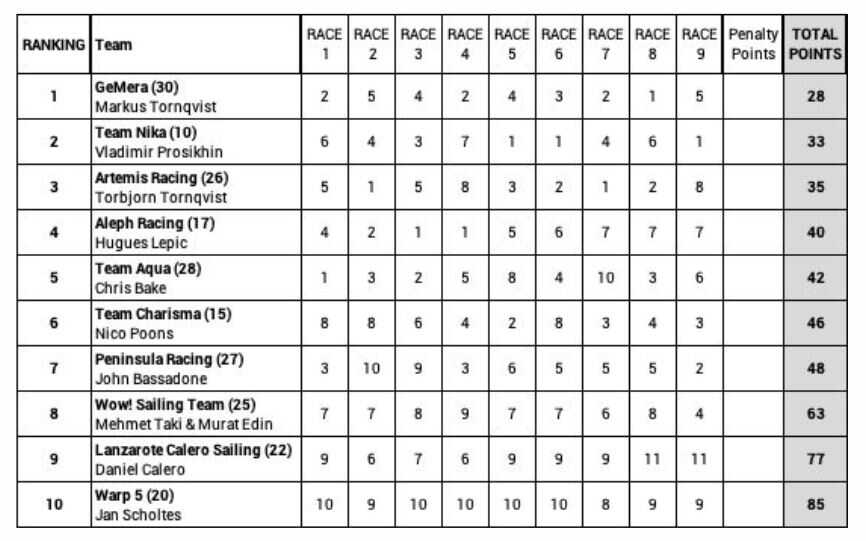 | RANKING | Team | RACE 1 | RACE 2 | RACE 3 | RACE 4 | RACE 5 | RACE 6 | RACE 7 | RACE 8 | RACE 9 | Penalty Points | TOTAL POINTS |
|---|---|---|---|---|---|---|---|---|---|---|---|---|
| 1 | GeMera (30) Markus Tornqvist | 2 | 5 | 4 | 2 | 4 | 3 | 2 | 1 | 5 | | 28 |
| 2 | Team Nika (10) Vladimir Prosikhin | 6 | 4 | 3 | 7 | 1 | 1 | 4 | 6 | 1 | | 33 |
| 3 | Artemis Racing (26) Torbjorn Tornqvist | 5 | 1 | 5 | 8 | 3 | 2 | 1 | 2 | 8 | | 35 |
| 4 | Aleph Racing (17) Hugues Lepic | 4 | 2 | 1 | 1 | 5 | 6 | 7 | 7 | 7 | | 40 |
| 5 | Team Aqua (28) Chris Bake | 1 | 3 | 2 | 5 | 8 | 4 | 10 | 3 | 6 | | 42 |
| 6 | Team Charisma (15) Nico Poons | 8 | 8 | 6 | 4 | 2 | 8 | 3 | 4 | 3 | | 46 |
| 7 | Peninsula Racing (27) John Bassadone | 3 | 10 | 9 | 3 | 6 | 5 | 5 | 5 | 2 | | 48 |
| 8 | Wow! Sailing Team (25) Mehmet Taki & Murat Edin | 7 | 7 | 8 | 9 | 7 | 7 | 6 | 8 | 4 | | 63 |
| 9 | Lanzarote Calero Sailing (22) Daniel Calero | 9 | 6 | 7 | 6 | 9 | 9 | 9 | 11 | 11 | | 77 |
| 10 | Warp 5 (20) Jan Scholtes | 10 | 9 | 10 | 10 | 10 | 10 | 8 | 9 | 9 | | 85 |